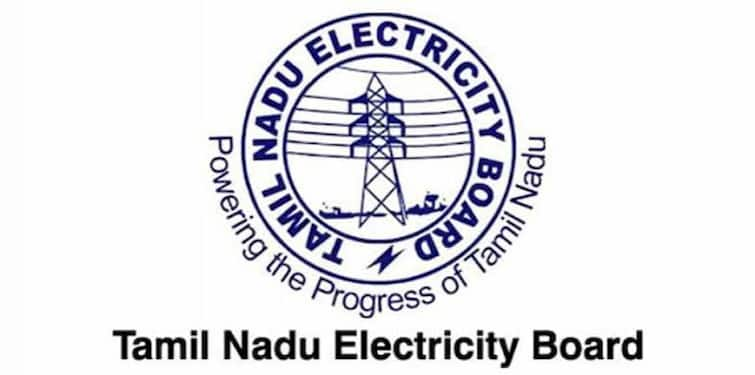 TAMIL NADU ELECTRICITY BOARD

Powering the Progress of Tamil Nadu

Tamil Nadu Electricity Board